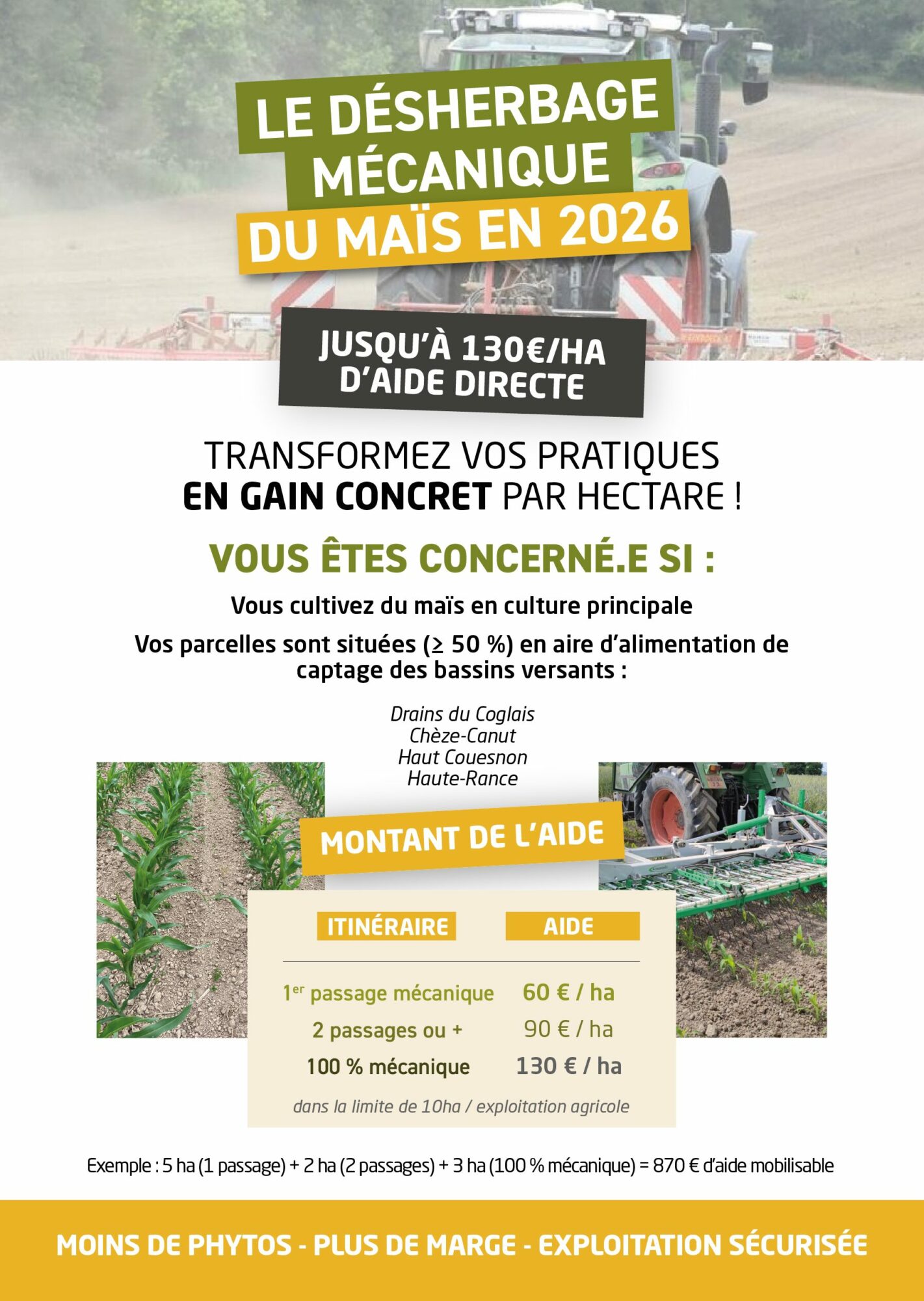 LE DÉSHERBAGE MÉCANIQUE DU MAÏS EN 2026

JUSQU'À 130€/HA D'AIDE DIRECTE

TRANSFORMEZ VOS PRATIQUES EN GAIN CONCRET PAR HECTARE !

VOUS ÊTES CONCERNÉ.E SI :

Vous cultivez du maïs en culture principale

Vos parcelles sont situées (≥ 50 %) en aire d'alimentation de captage des bassins versants :

Drains du Coglais
Chèze-Canut
Haut Couesnon
Haute-Rance

MONTANT DE L'AIDE

| ITINÉRAIRE | AIDE |
|---|---|
| 1$^{er}$ passage mécanique | 60 € / ha |
| 2 passages ou + | 90 € / ha |
| 100 % mécanique | 130 € / ha |

dans la limite de 10ha / exploitation agricole

Exemple : 5 ha (1 passage) + 2 ha (2 passages) + 3 ha (100 % mécanique) = 870 € d'aide mobilisable

MOINS DE PHYTOS - PLUS DE MARGE - EXPLOITATION SÉCURISÉE